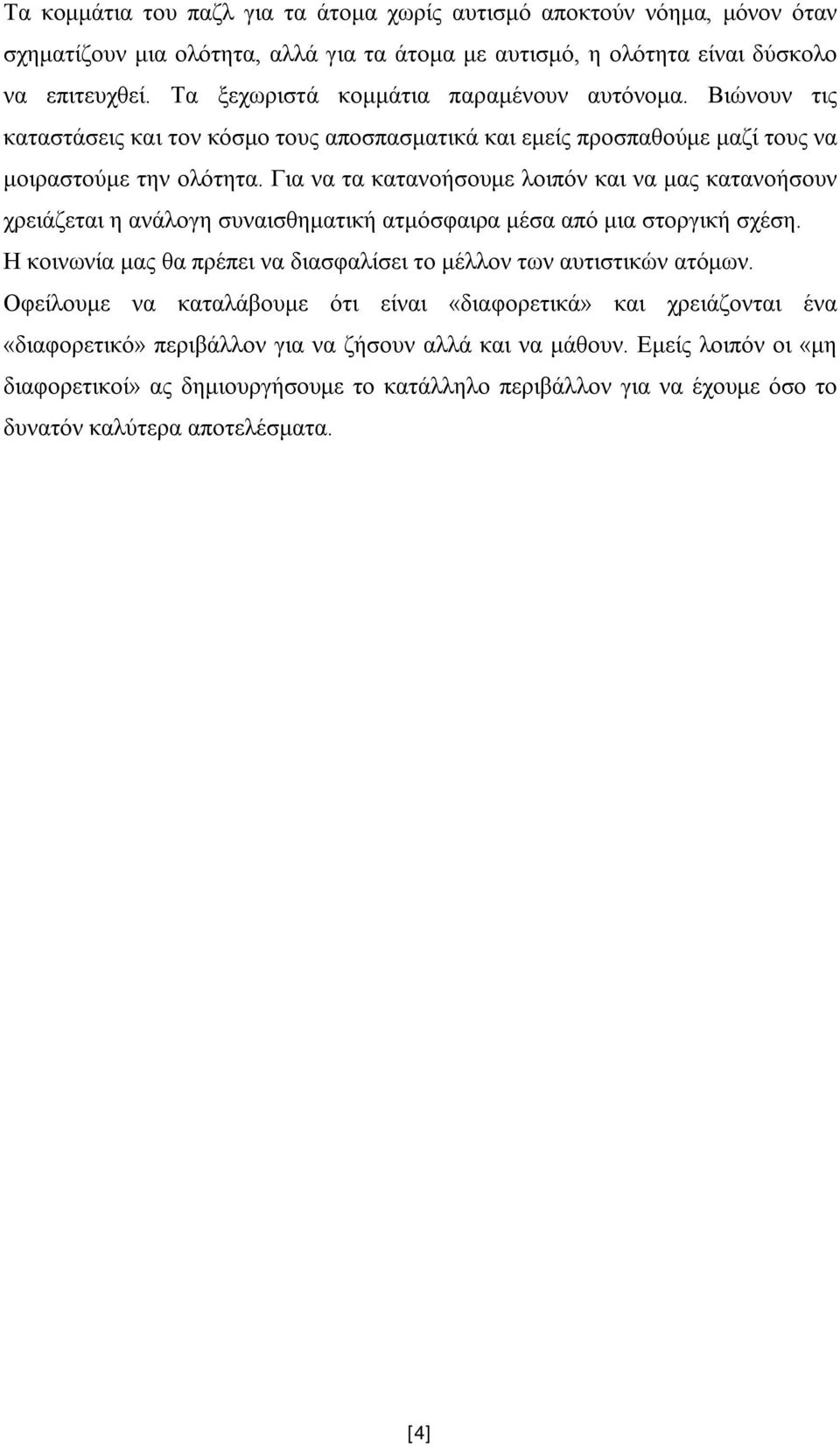 Τα κομμάτια του παζλ για τα άτομα χωρίς αυτισμό αποκτούν νόημα, μόνον όταν σχηματίζουν μια ολότητα, αλλά για τα άτομα με αυτισμό, η ολότητα είναι δύσκολο να επιτευχθεί. Τα ξεχωριστά κομμάτια παραμένουν αυτόνομα. Βιώνουν τις καταστάσεις και τον κόσμο τους αποσπασματικά και εμείς προσπαθούμε μαζί τους να μοιραστούμε την ολότητα. Για να τα κατανοήσουμε λοιπόν και να μας κατανοήσουν χρειάζεται η ανάλογη συναισθηματική ατμόσφαιρα μέσα από μια στοργική σχέση. Η κοινωνία μας θα πρέπει να διασφαλίσει το μέλλον των αυτιστικών ατόμων. Οφείλουμε να καταλάβουμε ότι είναι «διαφορετικά» και χρειάζονται ένα «διαφορετικό» περιβάλλον για να ζήσουν αλλά και να μάθουν. Εμείς λοιπόν οι «μη διαφορετικοί» ας δημιουργήσουμε το κατάλληλο περιβάλλον για να έχουμε όσο το δυνατόν καλύτερα αποτελέσματα.

[4]